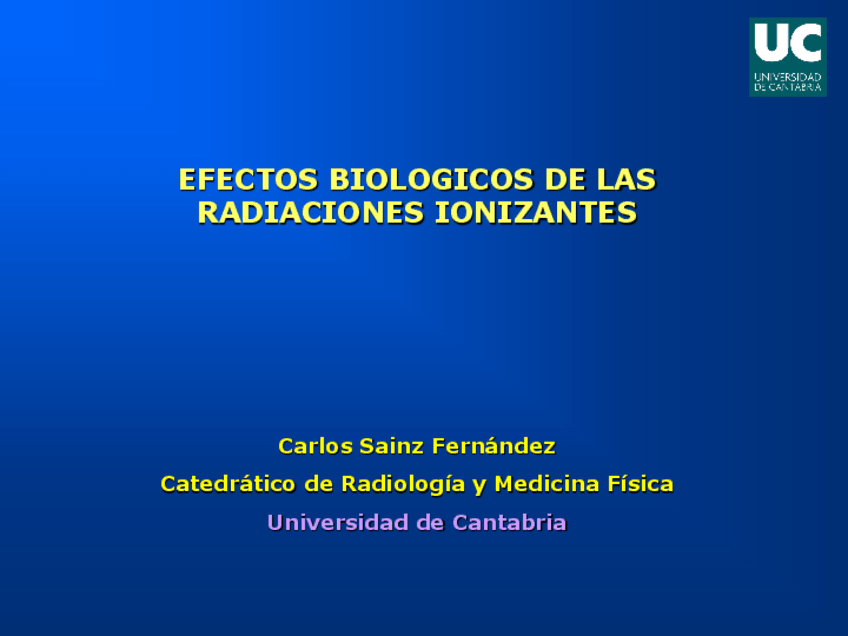 UC
UNIVERSIDAD
DE CANTABRIA

EFECTOS BIOLOGICOS DE LAS RADIACIONES IONIZANTES

Carlos Sainz Fernández

Catedrático de Radiología y Medicina Física

Universidad de Cantabria